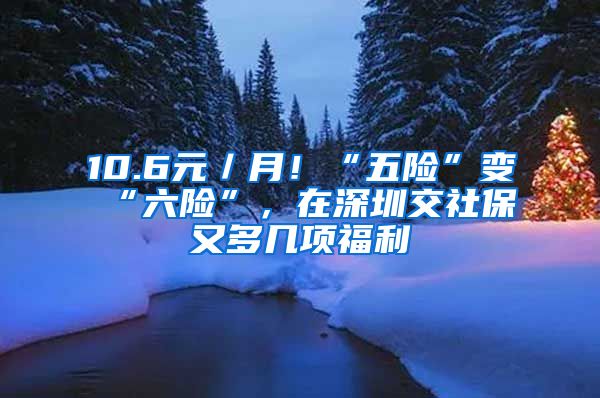 10.6元/月！“五险”变“六险”，在深圳交社保又多几项福利